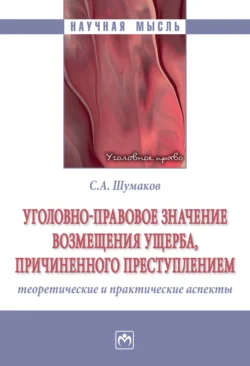 НАУЧНАЯ МЫСЛЬ

Уголовное право

С.А. Шумаков

УГОЛОВНО-ПРАВОВОЕ ЗНАЧЕНИЕ ВОЗМЕЩЕНИЯ УЩЕРБА, ПРИЧИНЕННОГО ПРЕСТУПЛЕНИЕМ

теоретические и практические аспекты